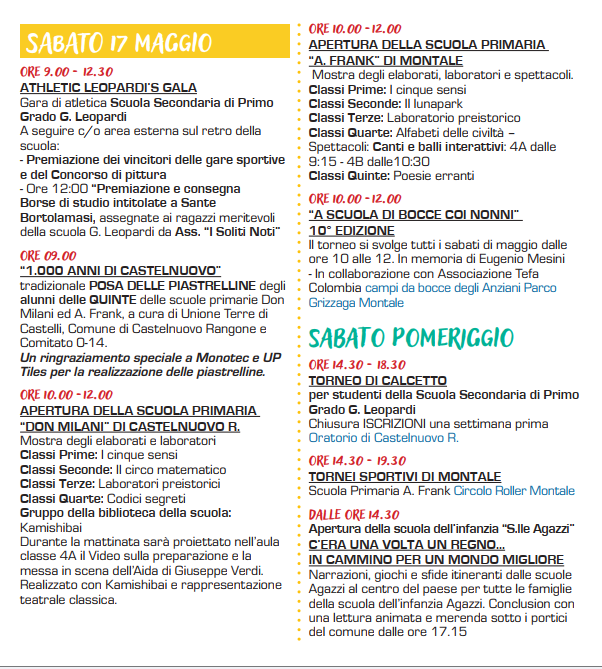 SABATO 17 MAGGIO

ORE 9.00 - 12.30
ATHLETIC LEOPARDI'S GALA
Gara di atletica Scuola Secondaria di Primo Grado G. Leopardi
A seguire c/o area esterna sul retro della scuola:
- Premiazione dei vincitori delle gare sportive e del Concorso di pittura
- Ore 12:00 "Premiazione e consegna Borse di studio intitolate a Sante Bortolamasi, assegnate ai ragazzi meritevoli della scuola G. Leopardi da Ass. "I Soliti Noti"

ORE 09.00
"1.000 ANNI DI CASTELNUOVO"
tradizionale POSA DELLE PIASTRELLINE degli alunni delle QUINTE delle scuole primarie Don Milani ed A. Frank, a cura di Unione Terre di Castelli, Comune di Castelnuovo Rangone e Comitato 0-14.
Un ringraziamento speciale a Monotec e UP Tiles per la realizzazione delle piastrelline.

ORE 10.00 - 12.00
APERTURA DELLA SCUOLA PRIMARIA "DON MILANI" DI CASTELNUOVO R.
Mostra degli elaborati e laboratori
Classi Prime: I cinque sensi
Classi Seconde: Il circo matematico
Classi Terze: Laboratori preistorici
Classi Quarte: Codici segreti
Gruppo della biblioteca della scuola: Kamishibai
Durante la mattinata sarà proiettato nell'aula classe 4A il Video sulla preparazione e la messa in scena dell'Aida di Giuseppe Verdi. Realizzato con Kamishibai e rappresentazione teatrale classica.

ORE 10.00 - 12.00
APERTURA DELLA SCUOLA PRIMARIA "A. FRANK" DI MONTALE
Mostra degli elaborati, laboratori e spettacoli.
Classi Prime: I cinque sensi
Classi Seconde: Il lunapark
Classi Terze: Laboratorio preistorico
Classi Quarte: Alfabeti delle civiltà – Spettacoli: Canti e balli interattivi: 4A dalle 9:15 - 4B dalle10:30
Classi Quinte: Poesie erranti

ORE 10.00 - 12.00
"A SCUOLA DI BOCCE COI NONNI" 10° EDIZIONE
Il torneo si svolge tutti i sabati di maggio dalle ore 10 alle 12. In memoria di Eugenio Mesini
- In collaborazione con Associazione Tefa Colombia campi da bocce degli Anziani Parco Grizzaga Montale

SABATO POMERIGGIO

ORE 14.30 - 18.30
TORNEO DI CALCETTO
per studenti della Scuola Secondaria di Primo Grado G. Leopardi
Chiusura ISCRIZIONI una settimana prima
Oratorio di Castelnuovo R.

ORE 14.30 - 19.30
TORNEI SPORTIVI DI MONTALE
Scuola Primaria A. Frank Circolo Roller Montale

DALLE ORE 14.30
Apertura della scuola dell'infanzia "S.lle Agazzi"
C'ERA UNA VOLTA UN REGNO...
IN CAMMINO PER UN MONDO MIGLIORE
Narrazioni, giochi e sfide itineranti dalle scuole Agazzi al centro del paese per tutte le famiglie della scuola dell'infanzia Agazzi. Conclusion con una lettura animata e merenda sotto i portici del comune dalle ore 17.15